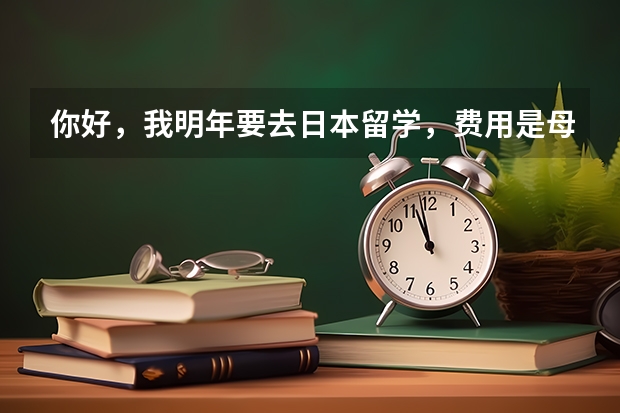 你好，我明年要去日本留学，费用是母

12
1
2
3
4
5
6
7
8
9
10
11